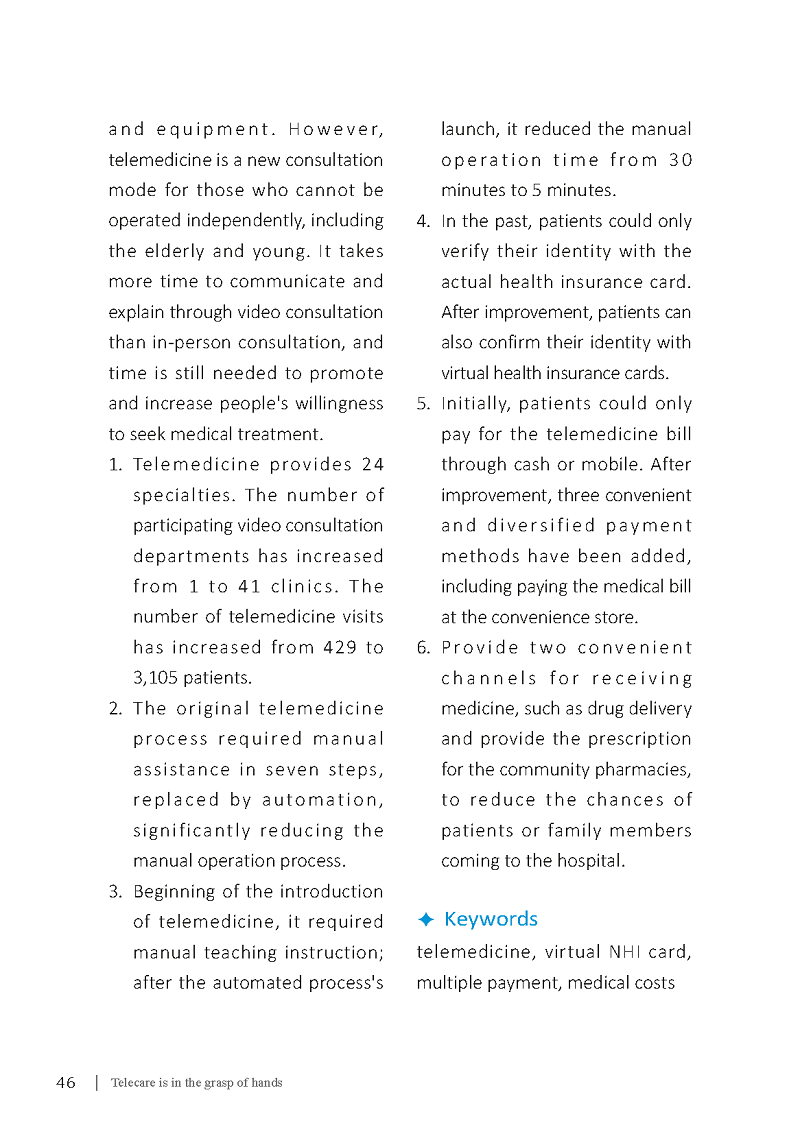 and equipment. However, telemedicine is a new consultation mode for those who cannot be operated independently, including the elderly and young. It takes more time to communicate and explain through video consultation than in-person consultation, and time is still needed to promote and increase people's willingness to seek medical treatment.

1. Telemedicine provides 24 specialties. The number of participating video consultation departments has increased from 1 to 41 clinics. The number of telemedicine visits has increased from 429 to 3,105 patients.
2. The original telemedicine process required manual assistance in seven steps, replaced by automation, significantly reducing the manual operation process.
3. Beginning of the introduction of telemedicine, it required manual teaching instruction; after the automated process's launch, it reduced the manual operation time from 30 minutes to 5 minutes.
4. In the past, patients could only verify their identity with the actual health insurance card. After improvement, patients can also confirm their identity with virtual health insurance cards.
5. Initially, patients could only pay for the telemedicine bill through cash or mobile. After improvement, three convenient and diversified payment methods have been added, including paying the medical bill at the convenience store.
6. Provide two convenient channels for receiving medicine, such as drug delivery and provide the prescription for the community pharmacies, to reduce the chances of patients or family members coming to the hospital.

✦ Keywords
telemedicine, virtual NHI card, multiple payment, medical costs

46 | Telecare is in the grasp of hands